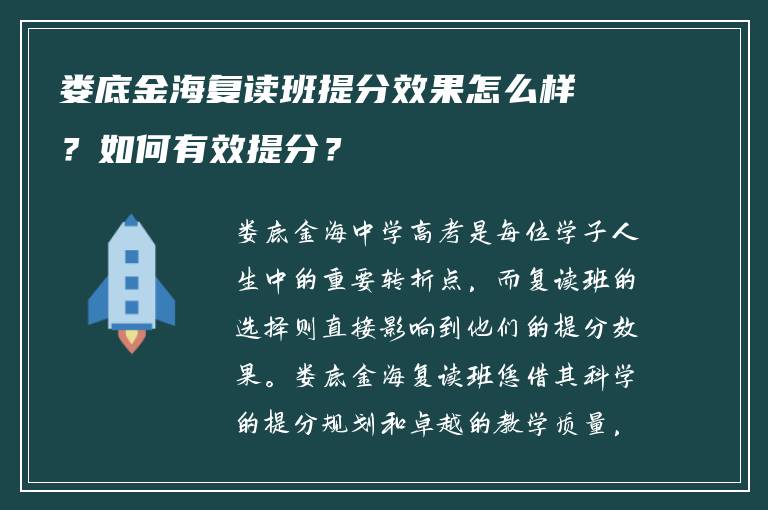 娄底金海复读班提分效果怎么样？如何有效提分？

娄底金海中学高考是每位学子人生中的重要转折点，而复读班的选择则直接影响到他们的提分效果。娄底金海复读班凭借其科学的提分规划和卓越的教学质量，